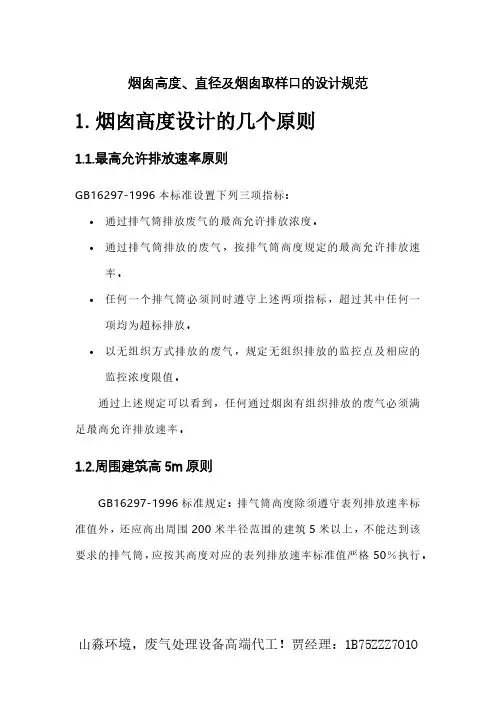 烟囱高度、直径及烟囱取样口的设计规范

1. 烟囱高度设计的几个原则

1.1.最高允许排放速率原则

GB16297-1996 本标准设置下列三项指标：

• 通过排气筒排放废气的最高允许排放浓度。

• 通过排气筒排放的废气，按排气筒高度规定的最高允许排放速率。

• 任何一个排气筒必须同时遵守上述两项指标，超过其中任何一项均为超标排放。

• 以无组织方式排放的废气，规定无组织排放的监控点及相应的监控浓度限值。

通过上述规定可以看到，任何通过烟囱有组织排放的废气必须满足最高允许排放速率。

1.2.周围建筑高 5m 原则

GB16297-1996 标准规定：排气筒高度除须遵守表列排放速率标准值外，还应高出周围 200 米半径范围的建筑 5 米以上，不能达到该要求的排气筒，应按其高度对应的表列排放速率标准值严格 50%执行。

山淼环境，废气处理设备高端代工！贾经理：1B75ZZZ7010